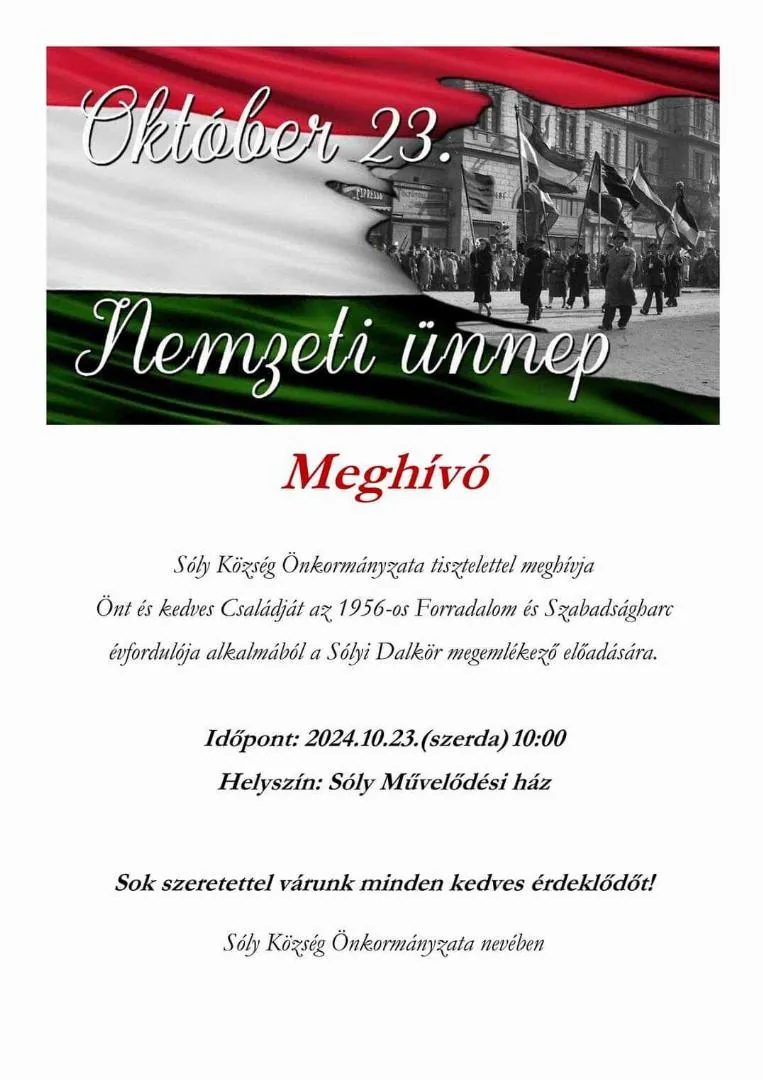 Október 23.

Nemzeti ünnep

Meghívó

Sóly Község Önkormányzata tisztelettel meghívja Önt és kedves Családját az 1956-os Forradalom és Szabadságharc évfordulója alkalmából a Sólyi Dalkör megemlékező előadására.

Időpont: 2024.10.23.(szerda) 10:00

Helyszín: Sóly Művelődési ház

Sok szeretettel várunk minden kedves érdeklődőt!

Sóly Község Önkormányzata nevében